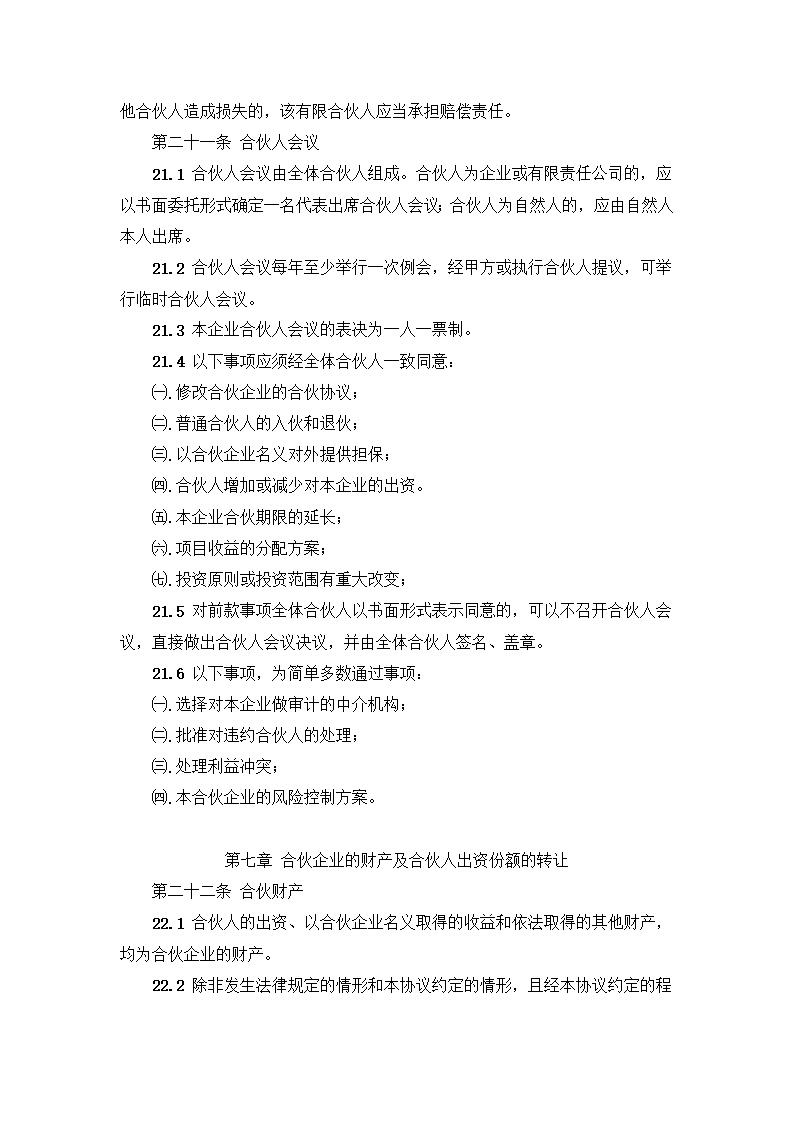 他合伙人造成损失的，该有限合伙人应当承担赔偿责任。

第二十一条 合伙人会议

21.1 合伙人会议由全体合伙人组成。合伙人为企业或有限责任公司的，应以书面委托形式确定一名代表出席合伙人会议；合伙人为自然人的，应由自然人本人出席。

21.2 合伙人会议每年至少举行一次例会，经甲方或执行合伙人提议，可举行临时合伙人会议。

21.3 本企业合伙人会议的表决为一人一票制。

21.4 以下事项应须经全体合伙人一致同意：

㈠.修改合伙企业的合伙协议；

㈡.普通合伙人的入伙和退伙；

㈢.以合伙企业名义对外提供担保；

㈣.合伙人增加或减少对本企业的出资。

㈤.本企业合伙期限的延长；

㈥.项目收益的分配方案；

㈦.投资原则或投资范围有重大改变；

21.5 对前款事项全体合伙人以书面形式表示同意的，可以不召开合伙人会议，直接做出合伙人会议决议，并由全体合伙人签名、盖章。

21.6 以下事项，为简单多数通过事项：

㈠.选择对本企业做审计的中介机构；

㈡.批准对违约合伙人的处理；

㈢.处理利益冲突；

㈣.本合伙企业的风险控制方案。

第七章 合伙企业的财产及合伙人出资份额的转让

第二十二条 合伙财产

22.1 合伙人的出资、以合伙企业名义取得的收益和依法取得的其他财产，均为合伙企业的财产。

22.2 除非发生法律规定的情形和本协议约定的情形，且经本协议约定的程